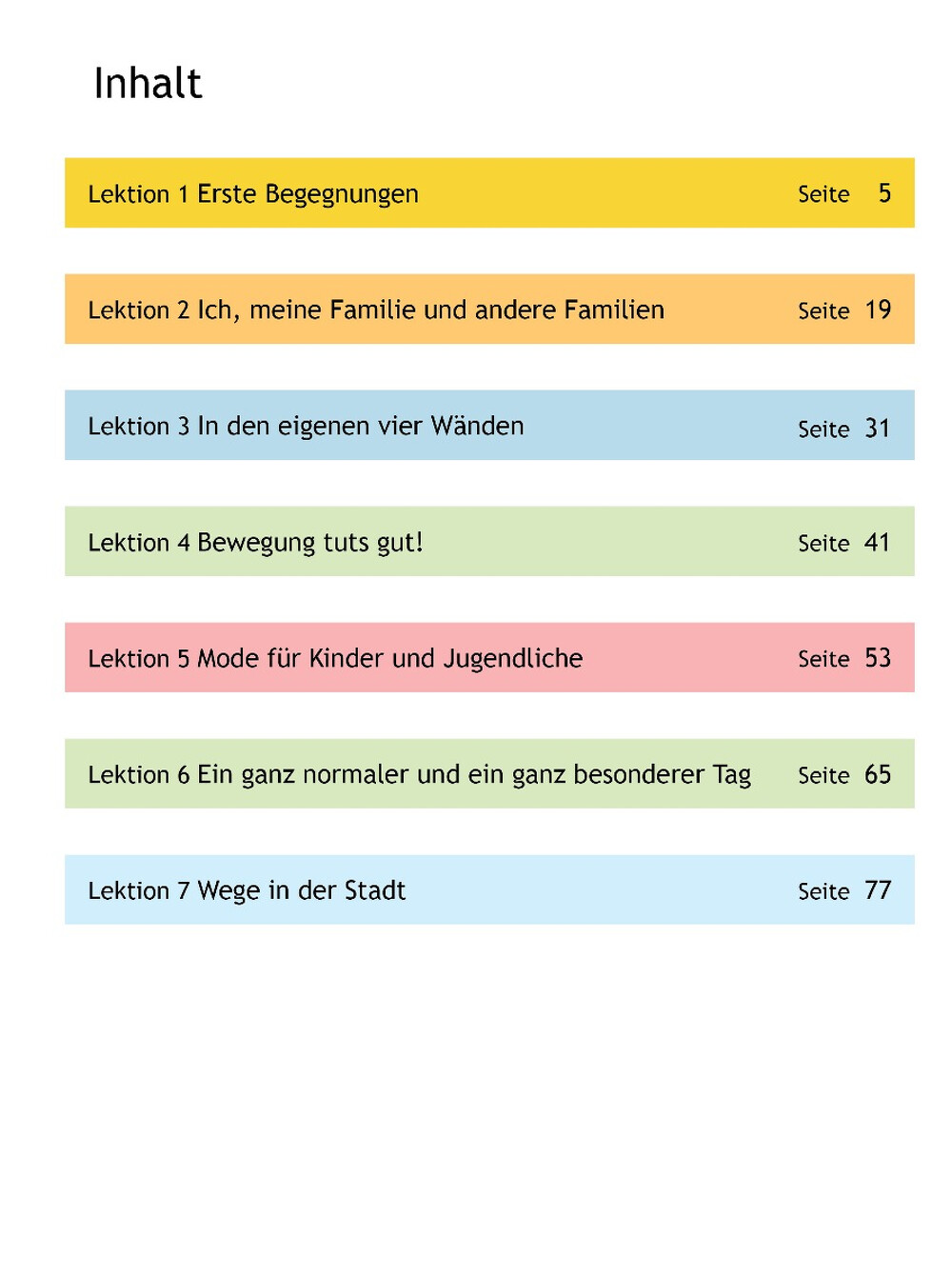 Inhalt

Lektion 1 Erste Begegnungen Seite 5

Lektion 2 Ich, meine Familie und andere Familien Seite 19

Lektion 3 In den eigenen vier Wänden Seite 31

Lektion 4 Bewegung tuts gut! Seite 41

Lektion 5 Mode für Kinder und Jugendliche Seite 53

Lektion 6 Ein ganz normaler und ein ganz besonderer Tag Seite 65

Lektion 7 Wege in der Stadt Seite 77